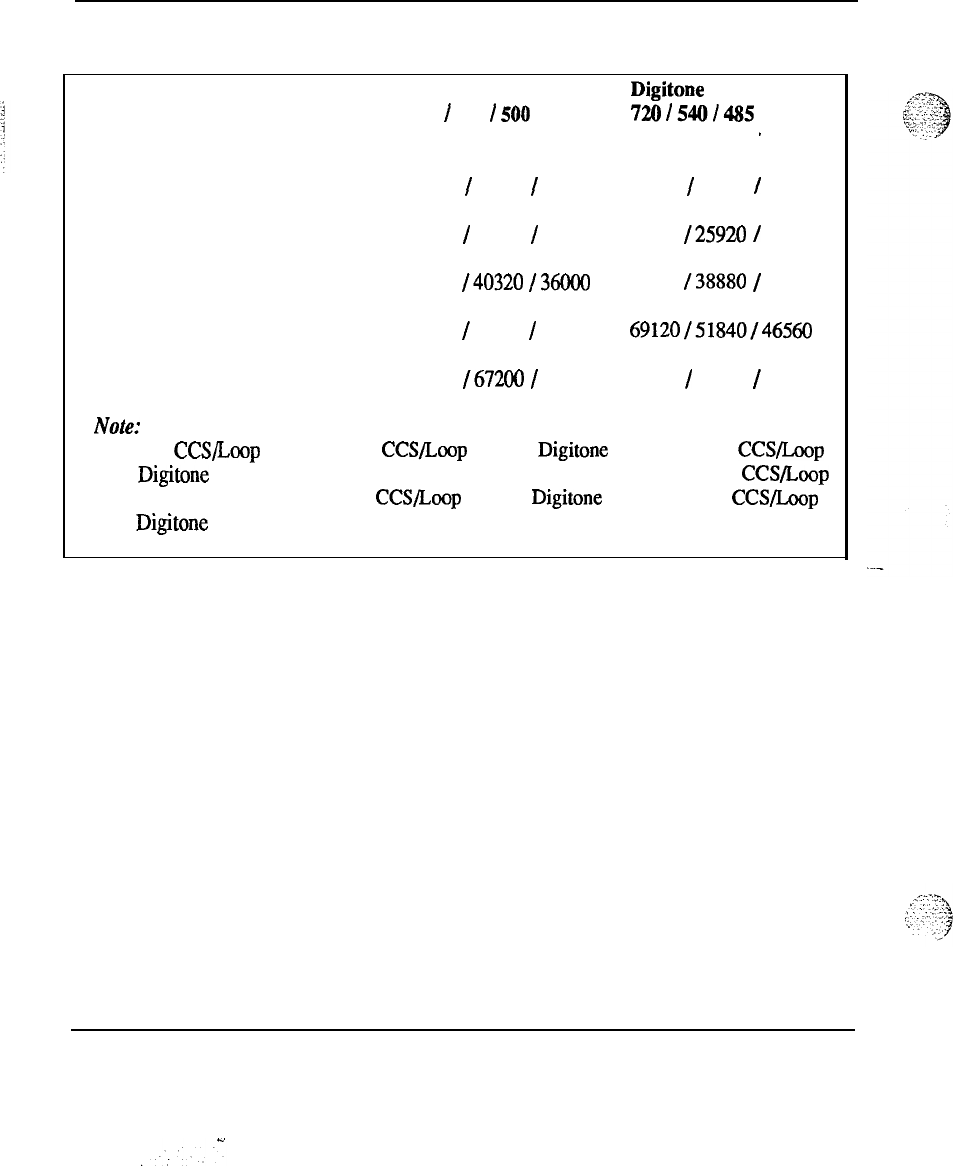 Digitone

/ / 500 720 / 540 / 485

/ / / /

/ / / 25920 /

/ 40320 / 36000 / 38880 /

/ / 69120 / 51840 / 46560

/ 67200 / / /

Note:

CCS/Loop CCS/Loop Digitone CCS/Loop

Digitone CCS/Loop

CCS/Loop Digitone CCS/Loop

Digitone